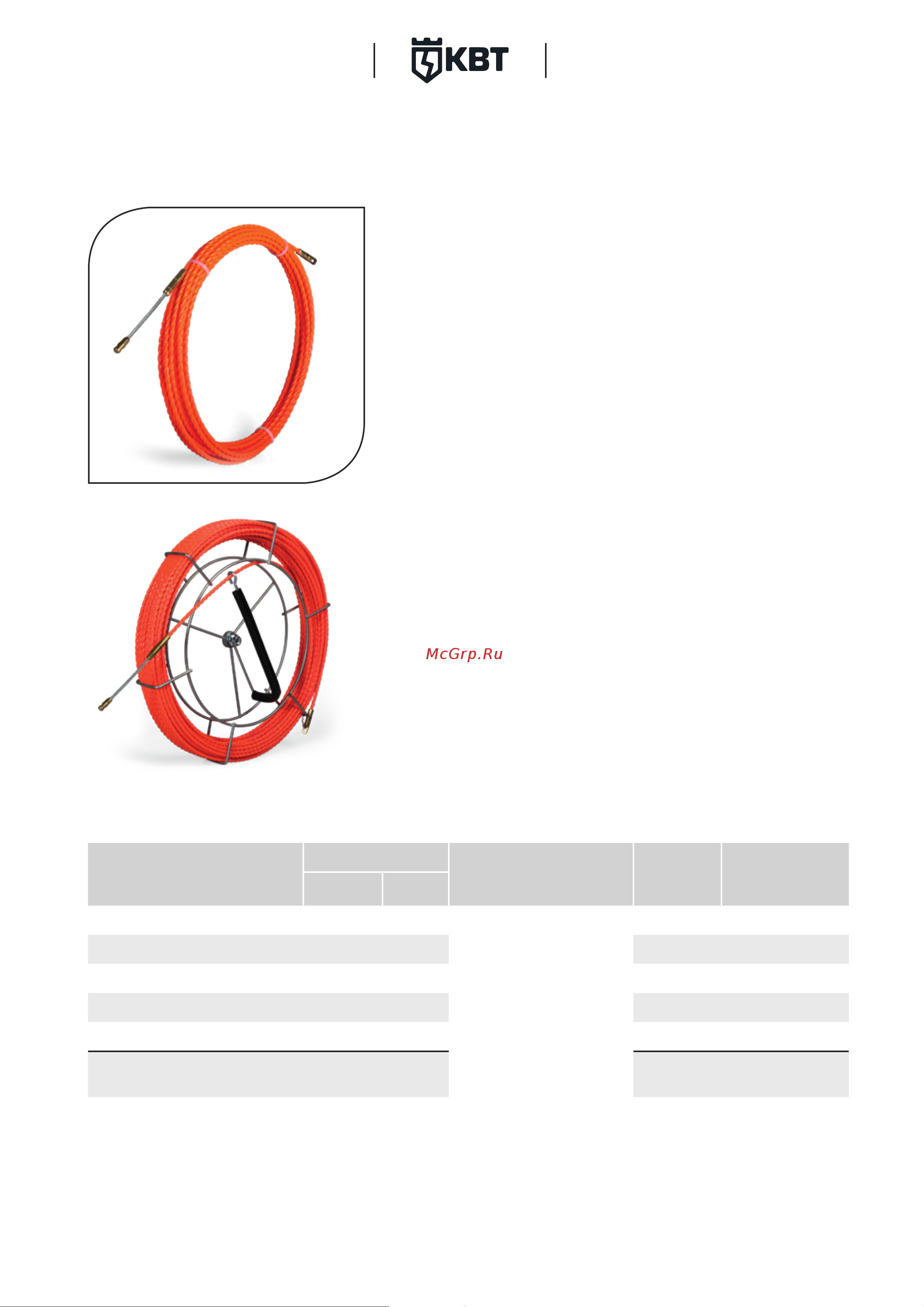 КВТ

McGrp.Ru